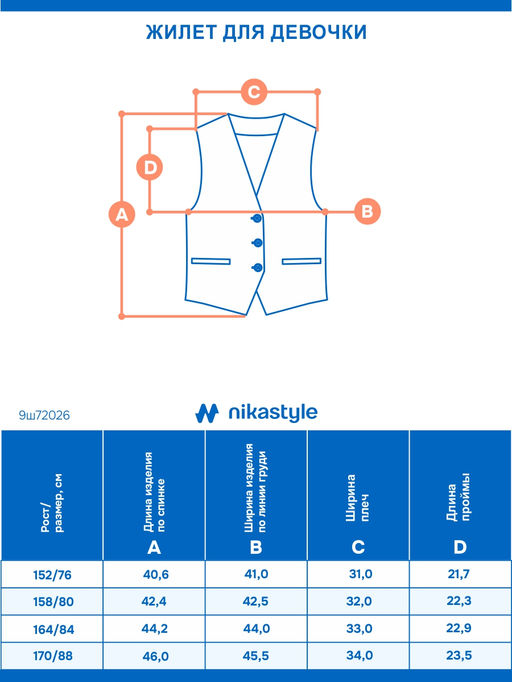 ЖИЛЕТ ДЛЯ ДЕВОЧКИ

C
D
A
B

9ш72026

nikastyle

| Рост/ размер, см | Длина изделия по спинке A | Ширина изделия по линии груди B | Ширина плеч C | Длина проймы D |
|---|---|---|---|---|
| 152/76 | 40,6 | 41,0 | 31,0 | 21,7 |
| 158/80 | 42,4 | 42,5 | 32,0 | 22,3 |
| 164/84 | 44,2 | 44,0 | 33,0 | 22,9 |
| 170/88 | 46,0 | 45,5 | 34,0 | 23,5 |